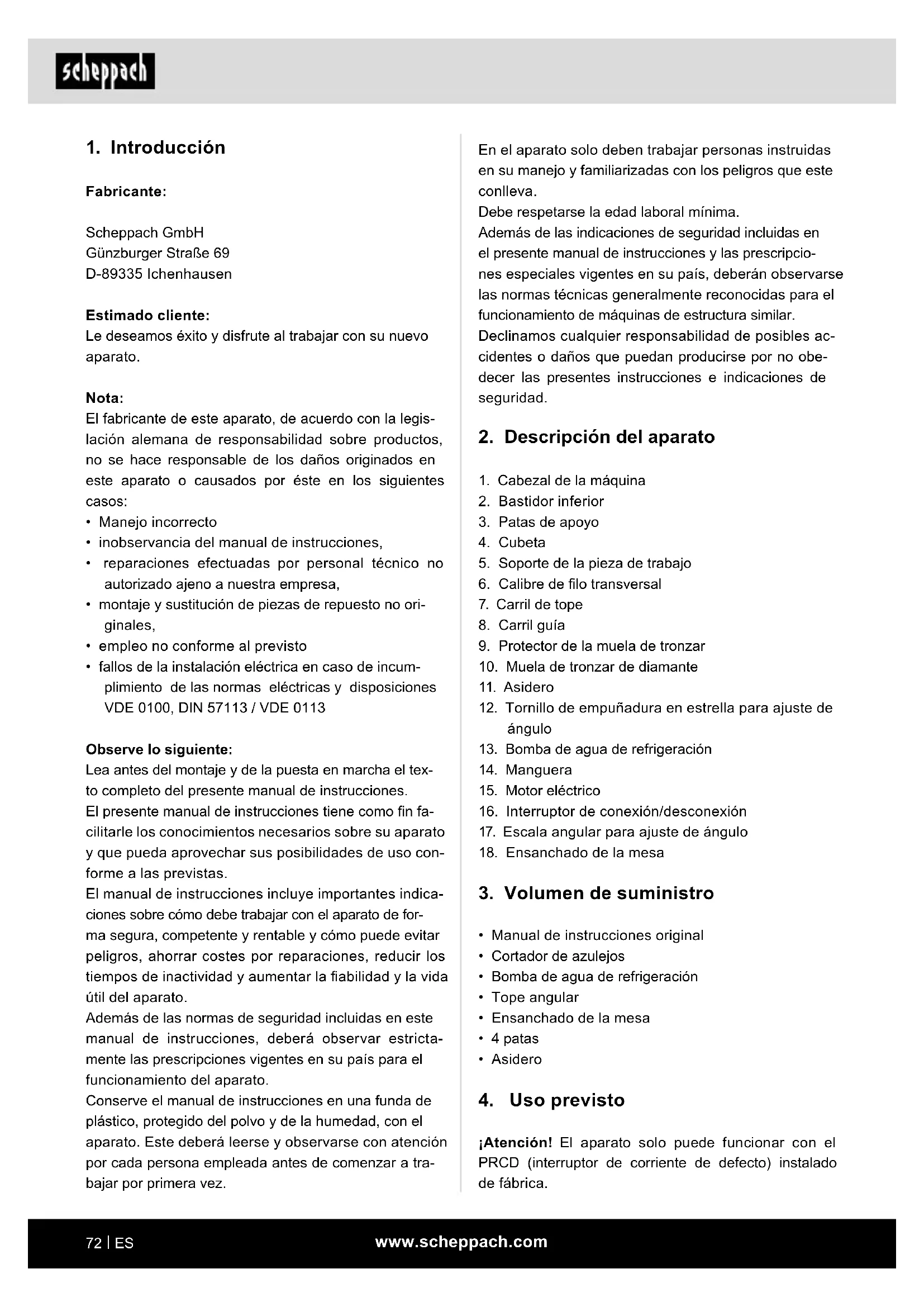 scheppach

1. Introducción

Fabricante:

Scheppach GmbH
Günzburger Straße 69
D-89335 Ichenhausen

Estimado cliente:
Le deseamos éxito y disfrute al trabajar con su nuevo aparato.

Nota:
El fabricante de este aparato, de acuerdo con la legislación alemana de responsabilidad sobre productos, no se hace responsable de los daños originados en este aparato o causados por éste en los siguientes casos:
• Manejo incorrecto
• inobservancia del manual de instrucciones,
• reparaciones efectuadas por personal técnico no autorizado ajeno a nuestra empresa,
• montaje y sustitución de piezas de repuesto no originales,
• empleo no conforme al previsto
• fallos de la instalación eléctrica en caso de incumplimiento de las normas eléctricas y disposiciones VDE 0100, DIN 57113 / VDE 0113

Observe lo siguiente:
Lea antes del montaje y de la puesta en marcha el texto completo del presente manual de instrucciones.
El presente manual de instrucciones tiene como fin facilitarle los conocimientos necesarios sobre su aparato y que pueda aprovechar sus posibilidades de uso conforme a las previstas.
El manual de instrucciones incluye importantes indicaciones sobre cómo debe trabajar con el aparato de forma segura, competente y rentable y cómo puede evitar peligros, ahorrar costes por reparaciones, reducir los tiempos de inactividad y aumentar la fiabilidad y la vida útil del aparato.
Además de las normas de seguridad incluidas en este manual de instrucciones, deberá observar estrictamente las prescripciones vigentes en su país para el funcionamiento del aparato.
Conserve el manual de instrucciones en una funda de plástico, protegido del polvo y de la humedad, con el aparato. Este deberá leerse y observarse con atención por cada persona empleada antes de comenzar a trabajar por primera vez.

En el aparato solo deben trabajar personas instruidas en su manejo y familiarizadas con los peligros que este conlleva.
Debe respetarse la edad laboral mínima.
Además de las indicaciones de seguridad incluidas en el presente manual de instrucciones y las prescripciones especiales vigentes en su país, deberán observarse las normas técnicas generalmente reconocidas para el funcionamiento de máquinas de estructura similar.
Declinamos cualquier responsabilidad de posibles accidentes o daños que puedan producirse por no obedecer las presentes instrucciones e indicaciones de seguridad.

2. Descripción del aparato

1. Cabezal de la máquina
2. Bastidor inferior
3. Patas de apoyo
4. Cubeta
5. Soporte de la pieza de trabajo
6. Calibre de filo transversal
7. Carril de tope
8. Carril guía
9. Protector de la muela de tronzar
10. Muela de tronzar de diamante
11. Asidero
12. Tornillo de empuñadura en estrella para ajuste de ángulo
13. Bomba de agua de refrigeración
14. Manguera
15. Motor eléctrico
16. Interruptor de conexión/desconexión
17. Escala angular para ajuste de ángulo
18. Ensanchado de la mesa

3. Volumen de suministro

• Manual de instrucciones original
• Cortador de azulejos
• Bomba de agua de refrigeración
• Tope angular
• Ensanchado de la mesa
• 4 patas
• Asidero

4. Uso previsto

¡Atención! El aparato solo puede funcionar con el PRCD (interruptor de corriente de defecto) instalado de fábrica.

72 | ES www.scheppach.com